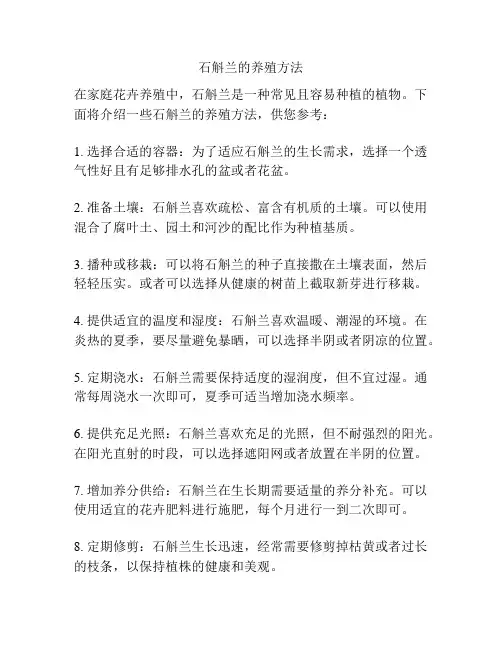 石斛兰的养殖方法

在家庭花卉养殖中，石斛兰是一种常见且容易种植的植物。下面将介绍一些石斛兰的养殖方法，供您参考：

1. 选择合适的容器：为了适应石斛兰的生长需求，选择一个透气性好且有足够排水孔的盆或者花盆。

2. 准备土壤：石斛兰喜欢疏松、富含有机质的土壤。可以使用混合了腐叶土、园土和河沙的配比作为种植基质。

3. 播种或移栽：可以将石斛兰的种子直接撒在土壤表面，然后轻轻压实。或者可以选择从健康的树苗上截取新芽进行移栽。

4. 提供适宜的温度和湿度：石斛兰喜欢温暖、潮湿的环境。在炎热的夏季，要尽量避免暴晒，可以选择半阴或者阴凉的位置。

5. 定期浇水：石斛兰需要保持适度的湿润度，但不宜过湿。通常每周浇水一次即可，夏季可适当增加浇水频率。

6. 提供充足光照：石斛兰喜欢充足的光照，但不耐强烈的阳光。在阳光直射的时段，可以选择遮阳网或者放置在半阴的位置。

7. 增加养分供给：石斛兰在生长期需要适量的养分补充。可以使用适宜的花卉肥料进行施肥，每个月进行一到二次即可。

8. 定期修剪：石斛兰生长迅速，经常需要修剪掉枯黄或者过长的枝条，以保持植株的健康和美观。